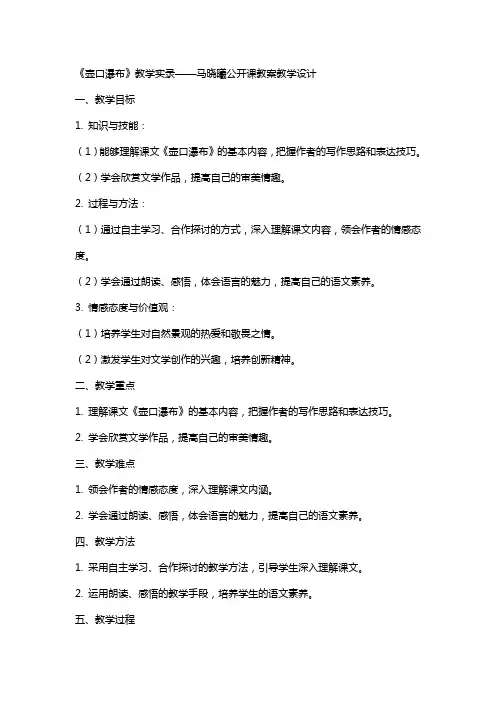 《壶口瀑布》教学实录——马晓曦公开课教案教学设计

一、教学目标

1. 知识与技能：

（1）能够理解课文《壶口瀑布》的基本内容，把握作者的写作思路和表达技巧。

（2）学会欣赏文学作品，提高自己的审美情趣。

2. 过程与方法：

（1）通过自主学习、合作探讨的方式，深入理解课文内容，领会作者的情感态度。

（2）学会通过朗读、感悟，体会语言的魅力，提高自己的语文素养。

3. 情感态度与价值观：

（1）培养学生对自然景观的热爱和敬畏之情。

（2）激发学生对文学创作的兴趣，培养创新精神。

二、教学重点

1. 理解课文《壶口瀑布》的基本内容，把握作者的写作思路和表达技巧。

2. 学会欣赏文学作品，提高自己的审美情趣。

三、教学难点

1. 领会作者的情感态度，深入理解课文内涵。

2. 学会通过朗读、感悟，体会语言的魅力，提高自己的语文素养。

四、教学方法

1. 采用自主学习、合作探讨的教学方法，引导学生深入理解课文。

2. 运用朗读、感悟的教学手段，培养学生的语文素养。

五、教学过程